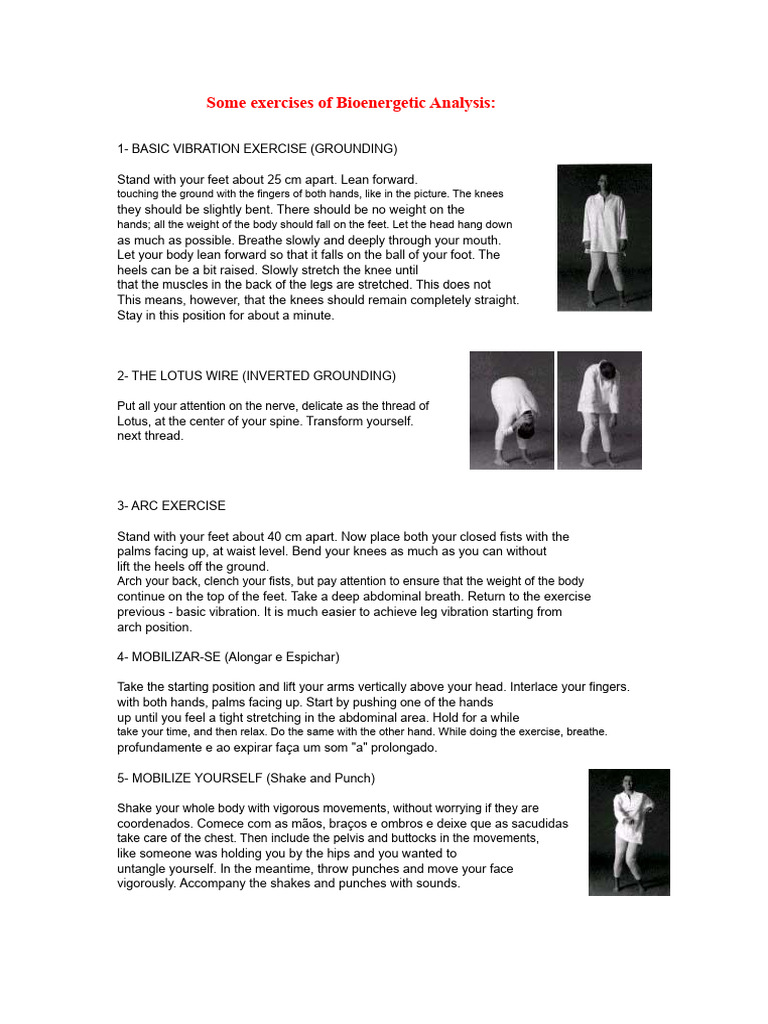 Some exercises of Bioenergetic Analysis:

1- BASIC VIBRATION EXERCISE (GROUNDING)

Stand with your feet about 25 cm apart. Lean forward. touching the ground with the fingers of both hands, like in the picture. The knees they should be slightly bent. There should be no weight on the hands; all the weight of the body should fall on the feet. Let the head hang down as much as possible. Breathe slowly and deeply through your mouth. Let your body lean forward so that it falls on the ball of your foot. The heels can be a bit raised. Slowly stretch the knee until that the muscles in the back of the legs are stretched. This does not This means, however, that the knees should remain completely straight. Stay in this position for about a minute.

2- THE LOTUS WIRE (INVERTED GROUNDING)

Put all your attention on the nerve, delicate as the thread of Lotus, at the center of your spine. Transform yourself. next thread.

3- ARC EXERCISE

Stand with your feet about 40 cm apart. Now place both your closed fists with the palms facing up, at waist level. Bend your knees as much as you can without lift the heels off the ground. Arch your back, clench your fists, but pay attention to ensure that the weight of the body continue on the top of the feet. Take a deep abdominal breath. Return to the exercise previous - basic vibration. It is much easier to achieve leg vibration starting from arch position.

4- MOBILIZAR-SE (Alongar e Espichar)

Take the starting position and lift your arms vertically above your head. Interlace your fingers. with both hands, palms facing up. Start by pushing one of the hands up until you feel a tight stretching in the abdominal area. Hold for a while take your time, and then relax. Do the same with the other hand. While doing the exercise, breathe. profundamente e ao expirar faça um som "a" prolongado.

5- MOBILIZE YOURSELF (Shake and Punch)

Shake your whole body with vigorous movements, without worrying if they are coordenados. Comece com as mãos, braços e ombros e deixe que as sacudidas take care of the chest. Then include the pelvis and buttocks in the movements, like someone was holding you by the hips and you wanted to untangle yourself. In the meantime, throw punches and move your face vigorously. Accompany the shakes and punches with sounds.